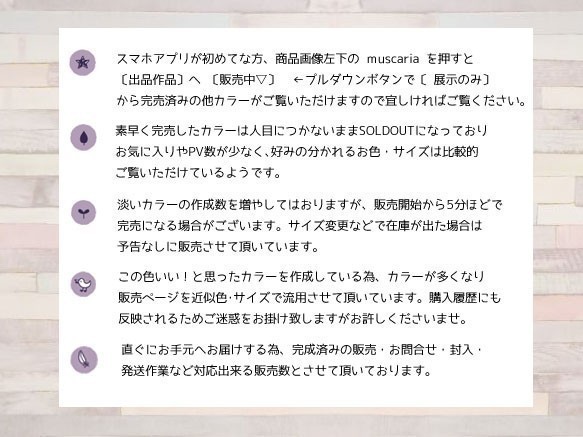 スマホアプリが初めてな方、商品画像左下の muscaria を押すと〔出品作品〕へ 〔販売中▽〕 ←プルダウンボタンで〔 展示のみ〕から完売済みの他カラーがご覧いただけますので宜しければご覧ください。

素早く完売したカラーは人目につかないままSOLDOUTになっておりお気に入りやPV数が少なく、好みの分かれるお色・サイズは比較的ご覧いただけているようです。

淡いカラーの作成数を増やしてはおりますが、販売開始から5分ほどで完売になる場合がございます。サイズ変更などで在庫が出た場合は予告なしに販売させて頂いています。

この色いい！と思ったカラーを作成している為、カラーが多くなり販売ページを近似色･サイズで流用させて頂いています。購入履歴にも反映されるためご迷惑をお掛け致しますがお許しくださいませ。

直ぐにお手元へお届けする為、完成済みの販売・お問合せ・封入・発送作業など対応出来る販売数とさせて頂いております。